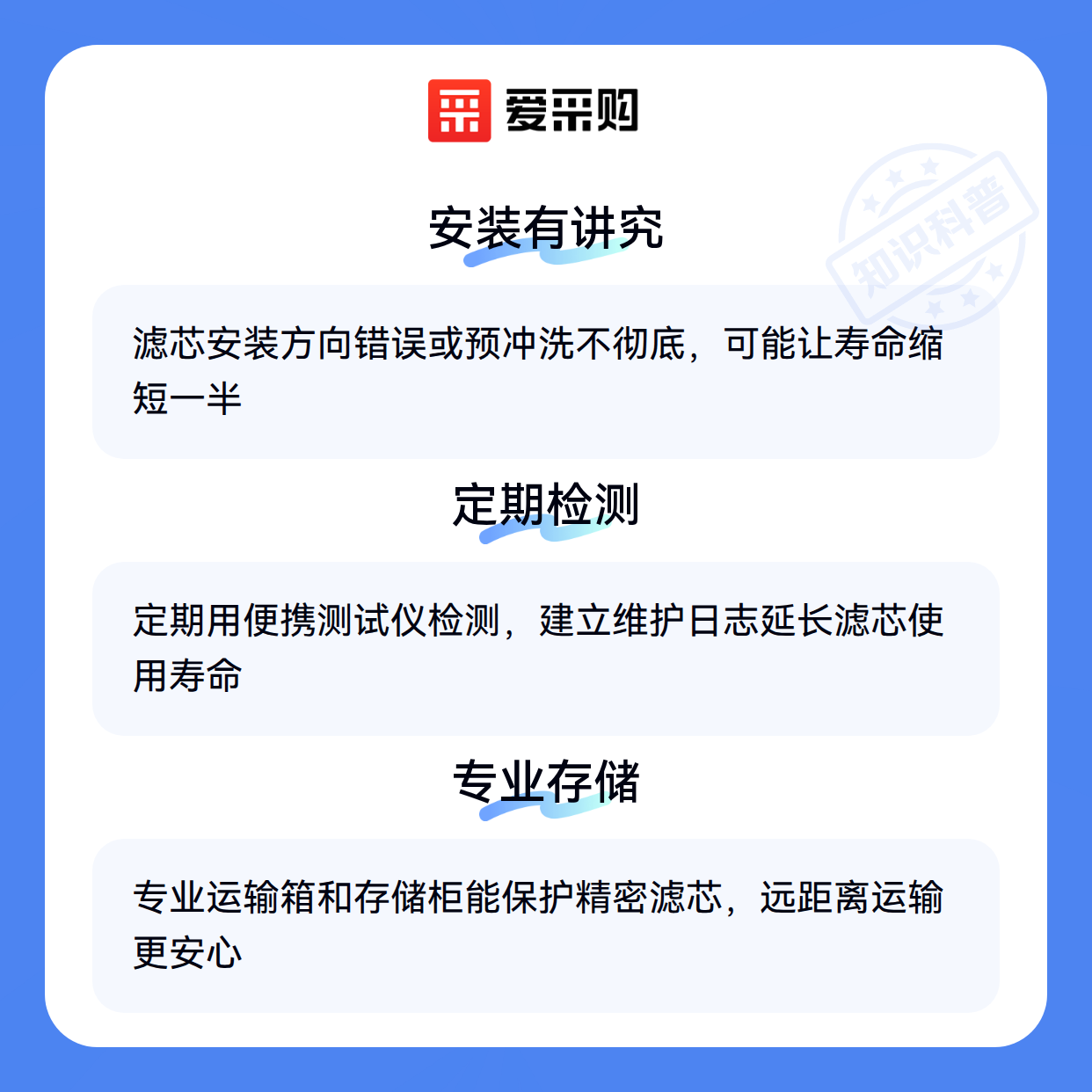 爱采购

安装有讲究

滤芯安装方向错误或预冲洗不彻底，可能让寿命缩短一半

定期检测

定期用便携测试仪检测，建立维护日志延长滤芯使用寿命

专业存储

专业运输箱和存储柜能保护精密滤芯，远距离运输更安心

知识科普